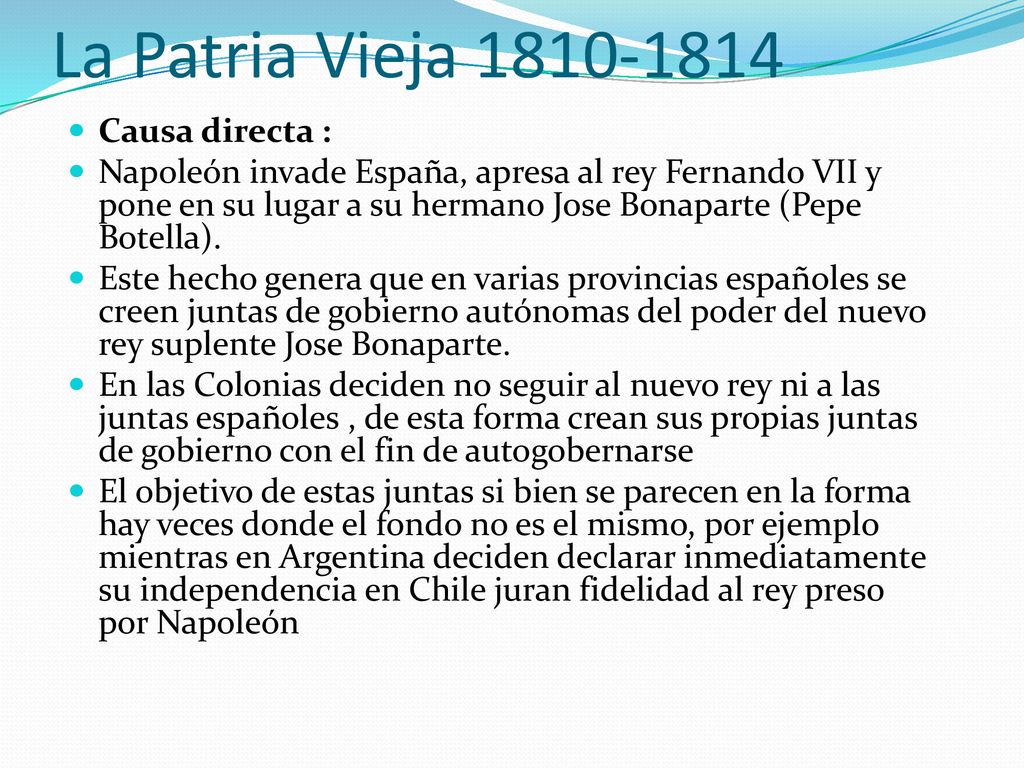 La Patria Vieja 1810-1814

Causa directa :

Napoleón invade España, apresa al rey Fernando VII y pone en su lugar a su hermano Jose Bonaparte (Pepe Botella).

Este hecho genera que en varias provincias españoles se creen juntas de gobierno autónomas del poder del nuevo rey suplente Jose Bonaparte.

En las Colonias deciden no seguir al nuevo rey ni a las juntas españoles , de esta forma crean sus propias juntas de gobierno con el fin de autogobernarse

El objetivo de estas juntas si bien se parecen en la forma hay veces donde el fondo no es el mismo, por ejemplo mientras en Argentina deciden declarar inmediatamente su independencia en Chile juran fidelidad al rey preso por Napoleón